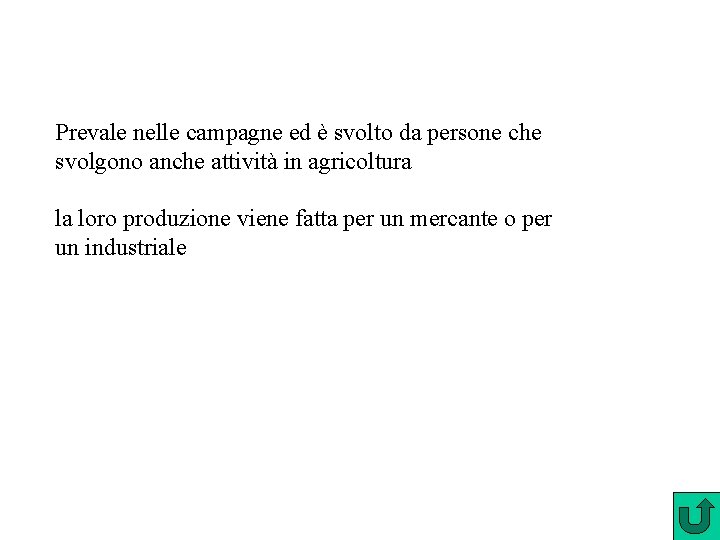 Prevale nelle campagne ed è svolto da persone che svolgono anche attività in agricoltura

la loro produzione viene fatta per un mercante o per un industriale